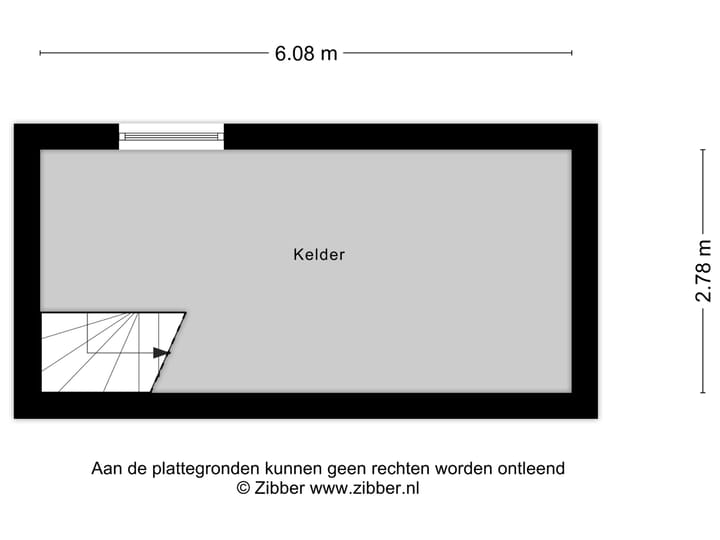 6.08 m

Kelder

2.78 m

Aan de plattegronden kunnen geen rechten worden ontleend
© Zibber www.zibber.nl